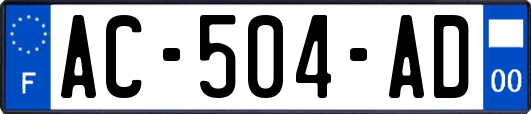 F
AC-504-AD
00